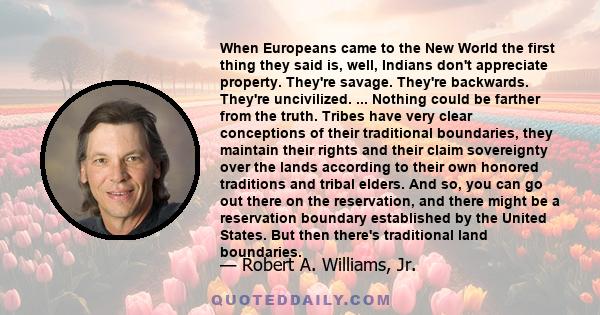 When Europeans came to the New World the first thing they said is, well, Indians don't appreciate property. They're savage. They're backwards. They're uncivilized. ... Nothing could be farther from the truth. Tribes have very clear conceptions of their traditional boundaries, they maintain their rights and their claim sovereignty over the lands according to their own honored traditions and tribal elders. And so, you can go out there on the reservation, and there might be a reservation boundary established by the United States. But then there's traditional land boundaries.

— Robert A. Williams, Jr.

QUOTEDDAILY.COM